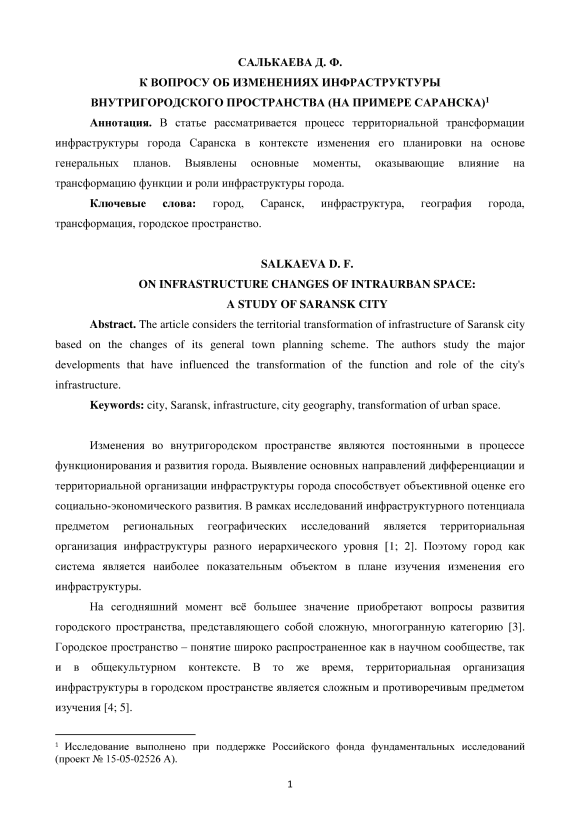 САЛЬКАЕВА Д. Ф.
К ВОПРОСУ ОБ ИЗМЕНЕНИЯХ ИНФРАСТРУКТУРЫ
ВНУТРИГОРОДСКОГО ПРОСТРАНСТВА (НА ПРИМЕРЕ САРАНСКА)$^1$

**Аннотация.** В статье рассматривается процесс территориальной трансформации инфраструктуры города Саранска в контексте изменения его планировки на основе генеральных планов. Выявлены основные моменты, оказывающие влияние на трансформацию функции и роли инфраструктуры города.

**Ключевые слова:** город, Саранск, инфраструктура, география города, трансформация, городское пространство.

SALKAEVA D. F.
ON INFRASTRUCTURE CHANGES OF INTRAURBAN SPACE:
A STUDY OF SARANSK CITY

**Abstract.** The article considers the territorial transformation of infrastructure of Saransk city based on the changes of its general town planning scheme. The authors study the major developments that have influenced the transformation of the function and role of the city's infrastructure.

**Keywords:** city, Saransk, infrastructure, city geography, transformation of urban space.

Изменения во внутригородском пространстве являются постоянными в процессе функционирования и развития города. Выявление основных направлений дифференциации и территориальной организации инфраструктуры города способствует объективной оценке его социально-экономического развития. В рамках исследований инфраструктурного потенциала предметом региональных географических исследований является территориальная организация инфраструктуры разного иерархического уровня [1; 2]. Поэтому город как система является наиболее показательным объектом в плане изучения изменения его инфраструктуры.

На сегодняшний момент всё большее значение приобретают вопросы развития городского пространства, представляющего собой сложную, многогранную категорию [3]. Городское пространство – понятие широко распространенное как в научном сообществе, так и в общекультурном контексте. В то же время, территориальная организация инфраструктуры в городском пространстве является сложным и противоречивым предметом изучения [4; 5].

$^1$ Исследование выполнено при поддержке Российского фонда фундаментальных исследований (проект № 15-05-02526 А).

1